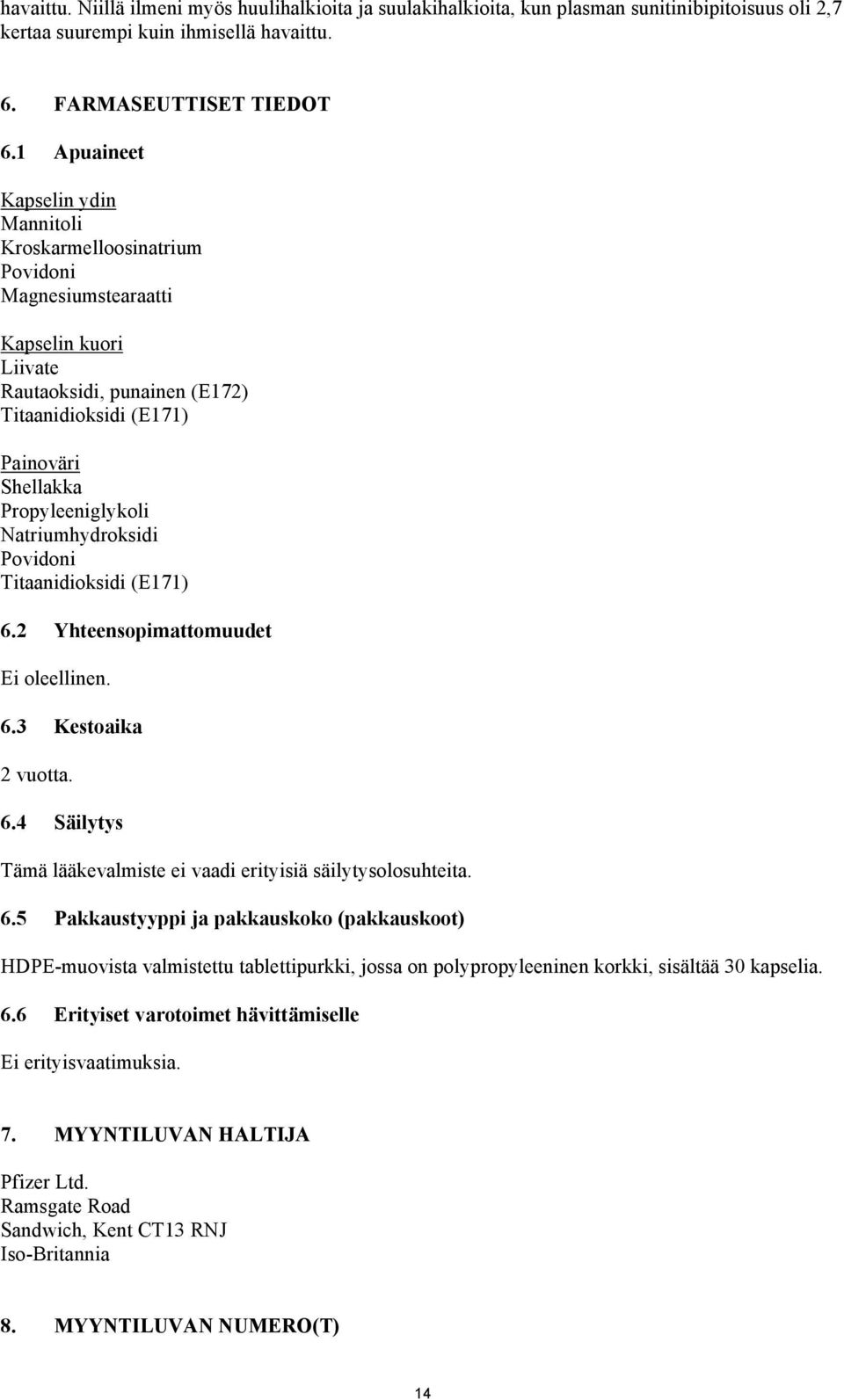 havaittu. Niillä ilmeni myös huulihalkioita ja suulakihalkioita, kun plasman sunitinibipitoisuus oli 2,7 kertaa suurempi kuin ihmisellä havaittu.

6. FARMASEUTTISET TIEDOT

6.1 Apuaineet

Kapselin ydin
Mannitoli
Kroskarmelloosinatrium
Povidoni
Magnesiumstearaatti

Kapselin kuori
Liivate
Rautaoksidi, punainen (E172)
Titaanidioksidi (E171)

Painoväri
Shellakka
Propyleeniglykoli
Natriumhydroksidi
Povidoni
Titaanidioksidi (E171)

6.2 Yhteensopimattomuudet

Ei oleellinen.

6.3 Kestoaika

2 vuotta.

6.4 Säilytys

Tämä lääkevalmiste ei vaadi erityisiä säilytysolosuhteita.

6.5 Pakkaustyyppi ja pakkauskoko (pakkauskoot)

HDPE-muovista valmistettu tablettipurkki, jossa on polypropyleeninen korkki, sisältää 30 kapselia.

6.6 Erityiset varotoimet hävittämiselle

Ei erityisvaatimuksia.

7. MYYNTILUVAN HALTIJA

Pfizer Ltd.
Ramsgate Road
Sandwich, Kent CT13 RNJ
Iso-Britannia

8. MYYNTILUVAN NUMERO(T)

14